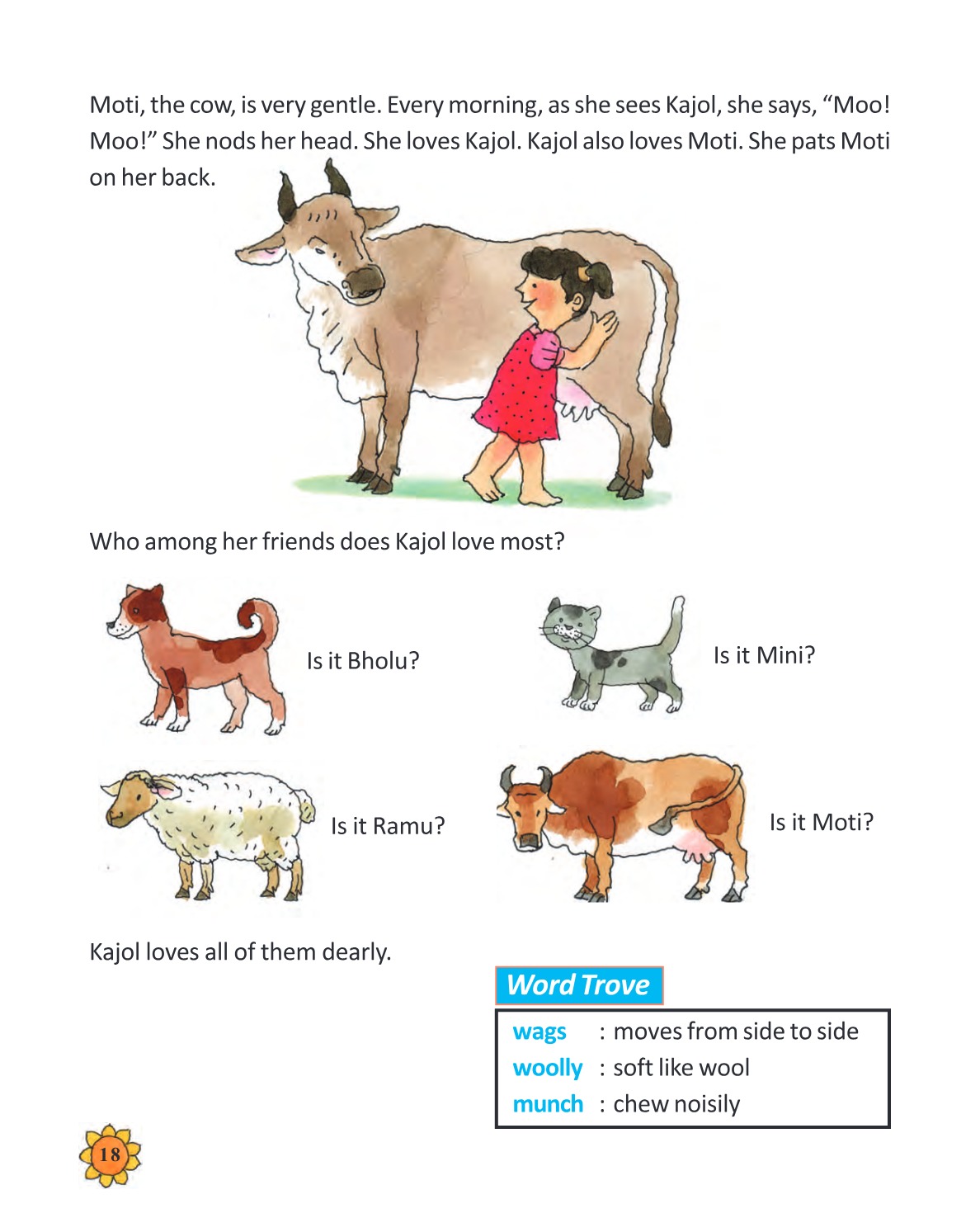 Moti, the cow, is very gentle. Every morning, as she sees Kajol, she says, "Moo! Moo!" She nods her head. She loves Kajol. Kajol also loves Moti. She pats Moti on her back.

Who among her friends does Kajol love most?

Is it Bholu?

Is it Mini?

Is it Ramu?

Is it Moti?

Kajol loves all of them dearly.

Word Trove

wags : moves from side to side
woolly : soft like wool
munch : chew noisily

18